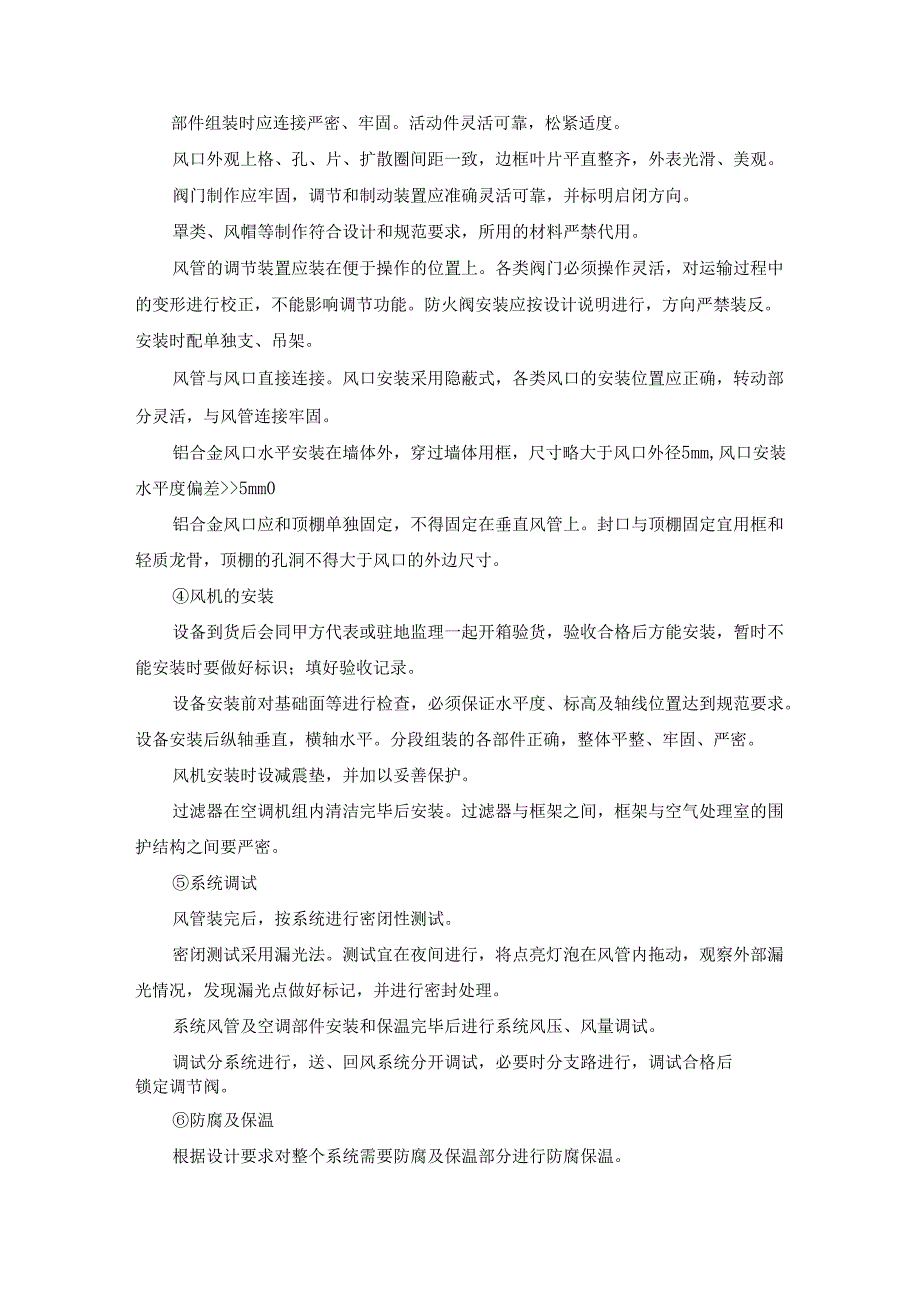 部件组装时应连接严密、牢固。活动件灵活可靠，松紧适度。

风口外观上格、孔、片、扩散圈间距一致，边框叶片平直整齐，外表光滑、美观。

阀门制作应牢固，调节和制动装置应准确灵活可靠，并标明启闭方向。

罩类、风帽等制作符合设计和规范要求，所用的材料严禁代用。

风管的调节装置应装在便于操作的位置上。各类阀门必须操作灵活，对运输过程中的变形进行校正，不能影响调节功能。防火阀安装应按设计说明进行，方向严禁装反。安装时配单独支、吊架。

风管与风口直接连接。风口安装采用隐蔽式，各类风口的安装位置应正确，转动部分灵活，与风管连接牢固。

铝合金风口水平安装在墙体外，穿过墙体用框，尺寸略大于风口外径5mm,风口安装水平度偏差>>5mm0

铝合金风口应和顶棚单独固定，不得固定在垂直风管上。封口与顶棚固定宜用框和轻质龙骨，顶棚的孔洞不得大于风口的外边尺寸。

④风机的安装

设备到货后会同甲方代表或驻地监理一起开箱验货，验收合格后方能安装，暂时不能安装时要做好标识；填好验收记录。

设备安装前对基础面等进行检查，必须保证水平度、标高及轴线位置达到规范要求。设备安装后纵轴垂直，横轴水平。分段组装的各部件正确，整体平整、牢固、严密。

风机安装时设减震垫，并加以妥善保护。

过滤器在空调机组内清洁完毕后安装。过滤器与框架之间，框架与空气处理室的围护结构之间要严密。

⑤系统调试

风管装完后，按系统进行密闭性测试。

密闭测试采用漏光法。测试宜在夜间进行，将点亮灯泡在风管内拖动，观察外部漏光情况，发现漏光点做好标记，并进行密封处理。

系统风管及空调部件安装和保温完毕后进行系统风压、风量调试。

调试分系统进行，送、回风系统分开调试，必要时分支路进行，调试合格后锁定调节阀。

⑥防腐及保温

根据设计要求对整个系统需要防腐及保温部分进行防腐保温。